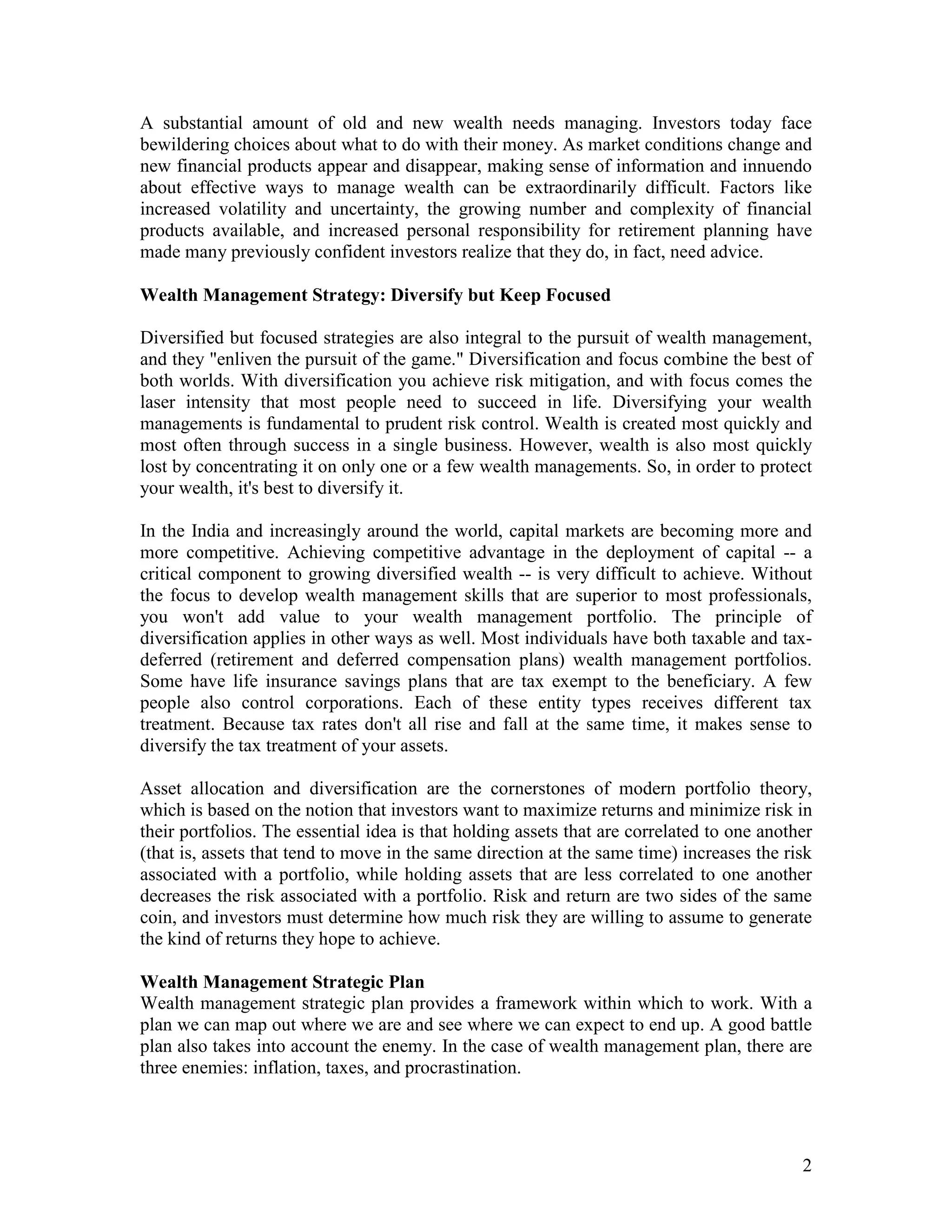 A substantial amount of old and new wealth needs managing. Investors today face bewildering choices about what to do with their money. As market conditions change and new financial products appear and disappear, making sense of information and innuendo about effective ways to manage wealth can be extraordinarily difficult. Factors like increased volatility and uncertainty, the growing number and complexity of financial products available, and increased personal responsibility for retirement planning have made many previously confident investors realize that they do, in fact, need advice.

**Wealth Management Strategy: Diversify but Keep Focused**

Diversified but focused strategies are also integral to the pursuit of wealth management, and they "enliven the pursuit of the game." Diversification and focus combine the best of both worlds. With diversification you achieve risk mitigation, and with focus comes the laser intensity that most people need to succeed in life. Diversifying your wealth managements is fundamental to prudent risk control. Wealth is created most quickly and most often through success in a single business. However, wealth is also most quickly lost by concentrating it on only one or a few wealth managements. So, in order to protect your wealth, it's best to diversify it.

In the India and increasingly around the world, capital markets are becoming more and more competitive. Achieving competitive advantage in the deployment of capital -- a critical component to growing diversified wealth -- is very difficult to achieve. Without the focus to develop wealth management skills that are superior to most professionals, you won't add value to your wealth management portfolio. The principle of diversification applies in other ways as well. Most individuals have both taxable and tax-deferred (retirement and deferred compensation plans) wealth management portfolios. Some have life insurance savings plans that are tax exempt to the beneficiary. A few people also control corporations. Each of these entity types receives different tax treatment. Because tax rates don't all rise and fall at the same time, it makes sense to diversify the tax treatment of your assets.

Asset allocation and diversification are the cornerstones of modern portfolio theory, which is based on the notion that investors want to maximize returns and minimize risk in their portfolios. The essential idea is that holding assets that are correlated to one another (that is, assets that tend to move in the same direction at the same time) increases the risk associated with a portfolio, while holding assets that are less correlated to one another decreases the risk associated with a portfolio. Risk and return are two sides of the same coin, and investors must determine how much risk they are willing to assume to generate the kind of returns they hope to achieve.

**Wealth Management Strategic Plan**
Wealth management strategic plan provides a framework within which to work. With a plan we can map out where we are and see where we can expect to end up. A good battle plan also takes into account the enemy. In the case of wealth management plan, there are three enemies: inflation, taxes, and procrastination.

2